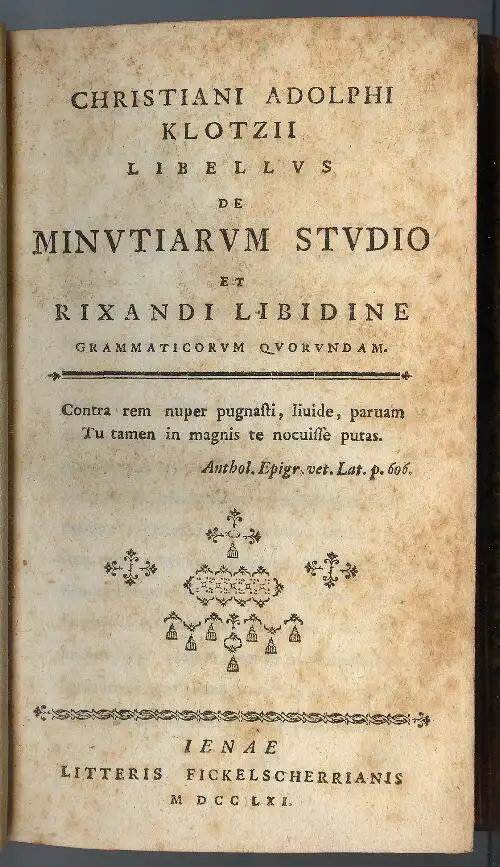 CHRISTIANI ADOLPHI KLOTZII
LIBELLVS
DE
MINVTIARVM STVDIO
ET
RIXANDI LIBIDINE
GRAMMATICORVM QVORVNDAM.

Contra rem nuper pugnasti, liuide, paruam
Tu tamen in magnis te nocuisse putas.
Anthol. Epigr. vet. Lat. p. 606.

IENAE
LITTERIS FICKELSCHERRIANIS
MDCCLXI.